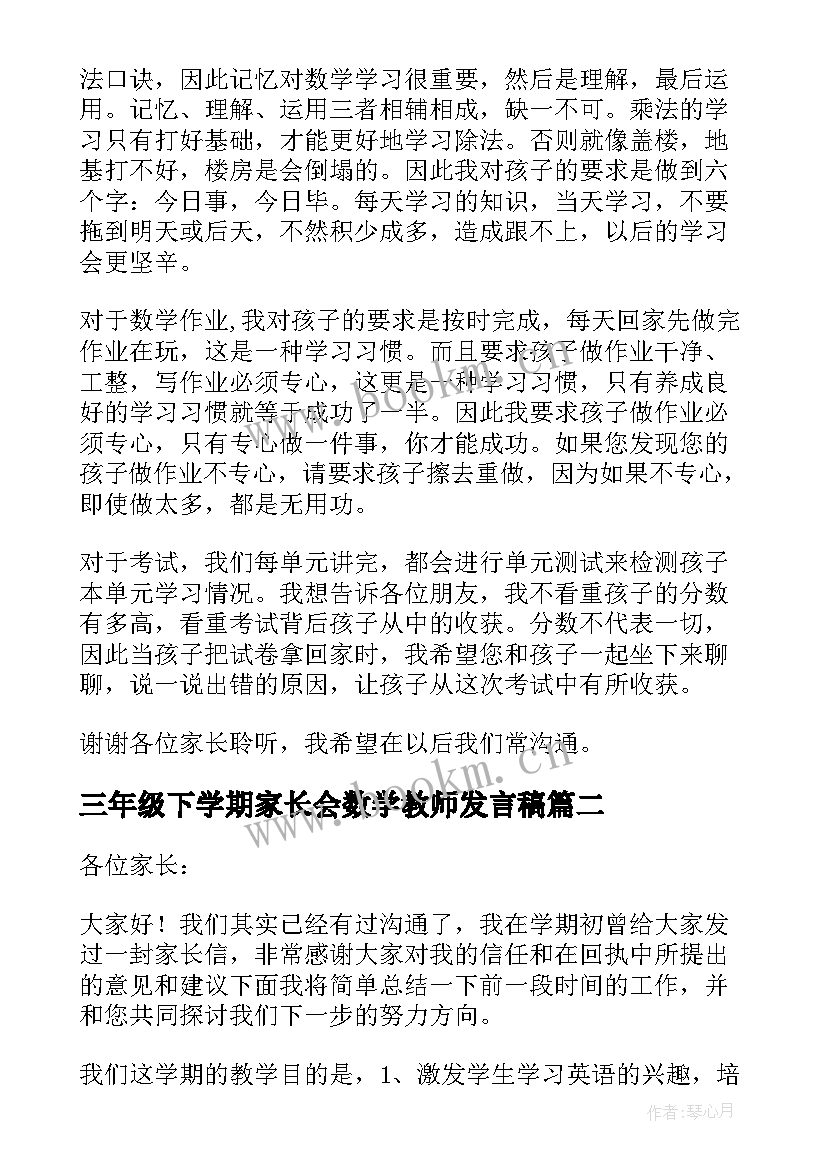 法口诀，因此记忆对数学学习很重要，然后是理解，最后运用。记忆、理解、运用三者相辅相成，缺一不可。乘法的学习只有打好基础，才能更好地学习除法。否则就像盖楼，地基打不好，楼房是会倒塌的。因此我对孩子的要求是做到六个字：今日事，今日毕。每天学习的知识，当天学习，不要拖到明天或后天，不然积少成多，造成跟不上，以后的学习会更坚辛。

对于数学作业,我对孩子的要求是按时完成，每天回家先做完作业在玩，这是一种学习习惯。而且要求孩子做作业干净、工整，写作业必须专心，这更是一种学习习惯，只有养成良好的学习习惯就等于成功了一半。因此我要求孩子做作业必须专心，只有专心做一件事，你才能成功。如果您发现您的孩子做作业不专心，请要求孩子擦去重做，因为如果不专心，即使做太多，都是无用功。

对于考试，我们每单元讲完，都会进行单元测试来检测孩子本单元学习情况。我想告诉各位朋友，我不看重孩子的分数有多高，看重考试背后孩子从中的收获。分数不代表一切，因此当孩子把试卷拿回家时，我希望您和孩子一起坐下来聊聊，说一说出错的原因，让孩子从这次考试中有所收获。

谢谢各位家长聆听，我希望在以后我们常沟通。

www.bookm.cn

三年级下学期家长会数学教师发言稿篇二

各位家长：

大家好！我们其实已经有过沟通了，我在学期初曾给大家发过一封家长信，非常感谢大家对我的信任和在回执中所提出的意见和建议下面我将简单总结一下前一段时间的工作，并和您共同探讨我们下一步的努力方向。

我们这学期的教学目的是，1、激发学生学习英语的兴趣，培

作者：琴心月